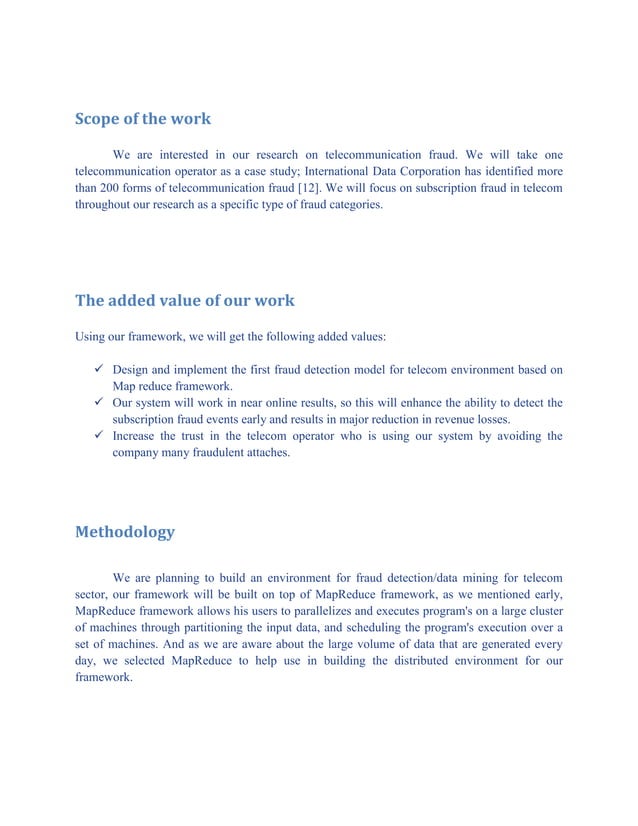 Scope of the work

We are interested in our research on telecommunication fraud. We will take one telecommunication operator as a case study; International Data Corporation has identified more than 200 forms of telecommunication fraud [12]. We will focus on subscription fraud in telecom throughout our research as a specific type of fraud categories.

The added value of our work

Using our framework, we will get the following added values:

✓ Design and implement the first fraud detection model for telecom environment based on Map reduce framework.
✓ Our system will work in near online results, so this will enhance the ability to detect the subscription fraud events early and results in major reduction in revenue losses.
✓ Increase the trust in the telecom operator who is using our system by avoiding the company many fraudulent attaches.

Methodology

We are planning to build an environment for fraud detection/data mining for telecom sector, our framework will be built on top of MapReduce framework, as we mentioned early, MapReduce framework allows his users to parallelizes and executes program's on a large cluster of machines through partitioning the input data, and scheduling the program's execution over a set of machines. And as we are aware about the large volume of data that are generated every day, we selected MapReduce to help use in building the distributed environment for our framework.